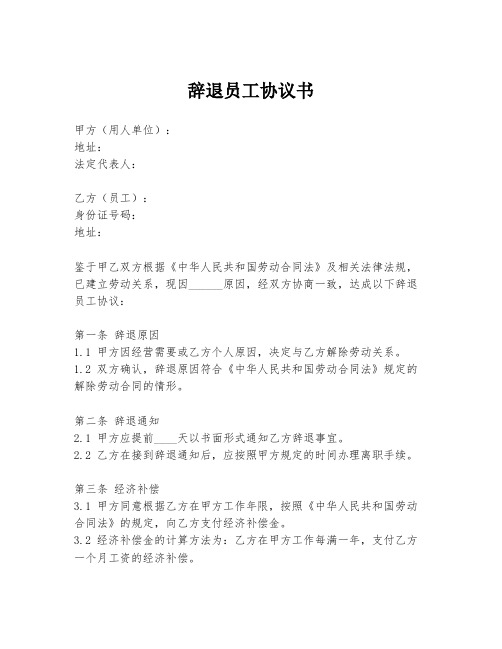 辞退员工协议书

甲方（用人单位）：
地址：
法定代表人：

乙方（员工）：
身份证号码：
地址：

鉴于甲乙双方根据《中华人民共和国劳动合同法》及相关法律法规，已建立劳动关系，现因______原因，经双方协商一致，达成以下辞退员工协议：

第一条 辞退原因
1.1 甲方因经营需要或乙方个人原因，决定与乙方解除劳动关系。
1.2 双方确认，辞退原因符合《中华人民共和国劳动合同法》规定的解除劳动合同的情形。

第二条 辞退通知
2.1 甲方应提前____天以书面形式通知乙方辞退事宜。
2.2 乙方在接到辞退通知后，应按照甲方规定的时间办理离职手续。

第三条 经济补偿
3.1 甲方同意根据乙方在甲方工作年限，按照《中华人民共和国劳动合同法》的规定，向乙方支付经济补偿金。
3.2 经济补偿金的计算方法为：乙方在甲方工作每满一年，支付乙方一个月工资的经济补偿。